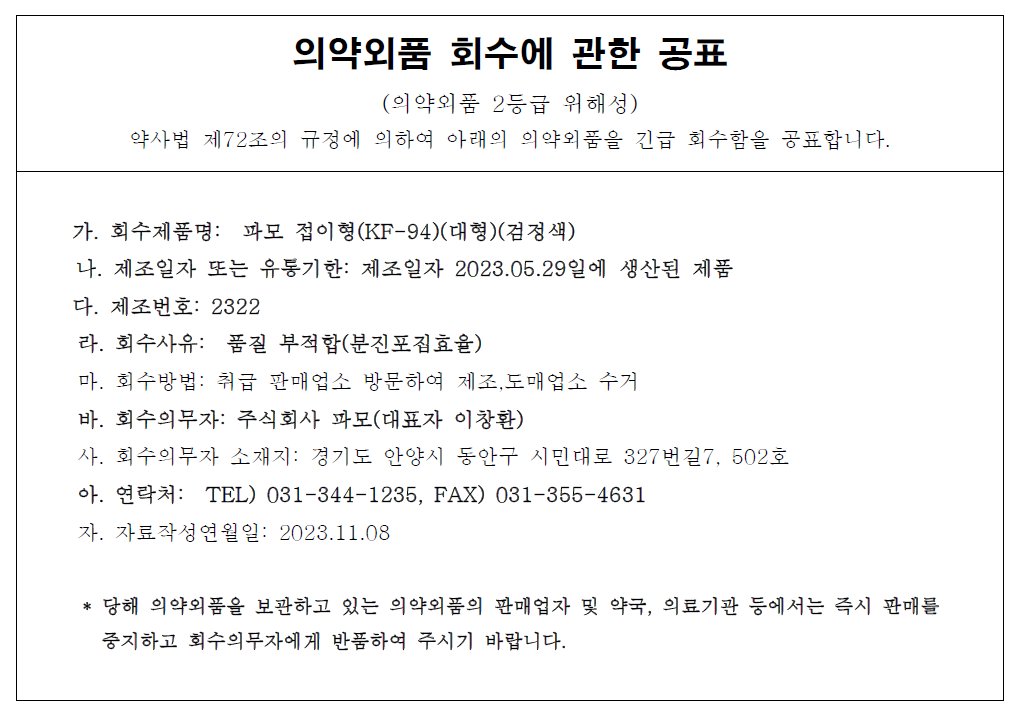 의약외품 회수에 관한 공표

(의약외품 2등급 위해성)

약사법 제72조의 규정에 의하여 아래의 의약외품을 긴급 회수함을 공표합니다.

가. 회수제품명: 파모 접이형(KF-94)(대형)(검정색)
나. 제조일자 또는 유통기한: 제조일자 2023.05.29일에 생산된 제품
다. 제조번호: 2322
라. 회수사유: 품질 부적합(분진포집효율)
마. 회수방법: 취급 판매업소 방문하여 제조,도매업소 수거
바. 회수의무자: 주식회사 파모(대표자 이창환)
사. 회수의무자 소재지: 경기도 안양시 동안구 시민대로 327번길7, 502호
아. 연락처: TEL) 031-344-1235, FAX) 031-355-4631
자. 자료작성연월일: 2023.11.08

* 당해 의약외품을 보관하고 있는 의약외품의 판매업자 및 약국, 의료기관 등에서는 즉시 판매를 중지하고 회수의무자에게 반품하여 주시기 바랍니다.